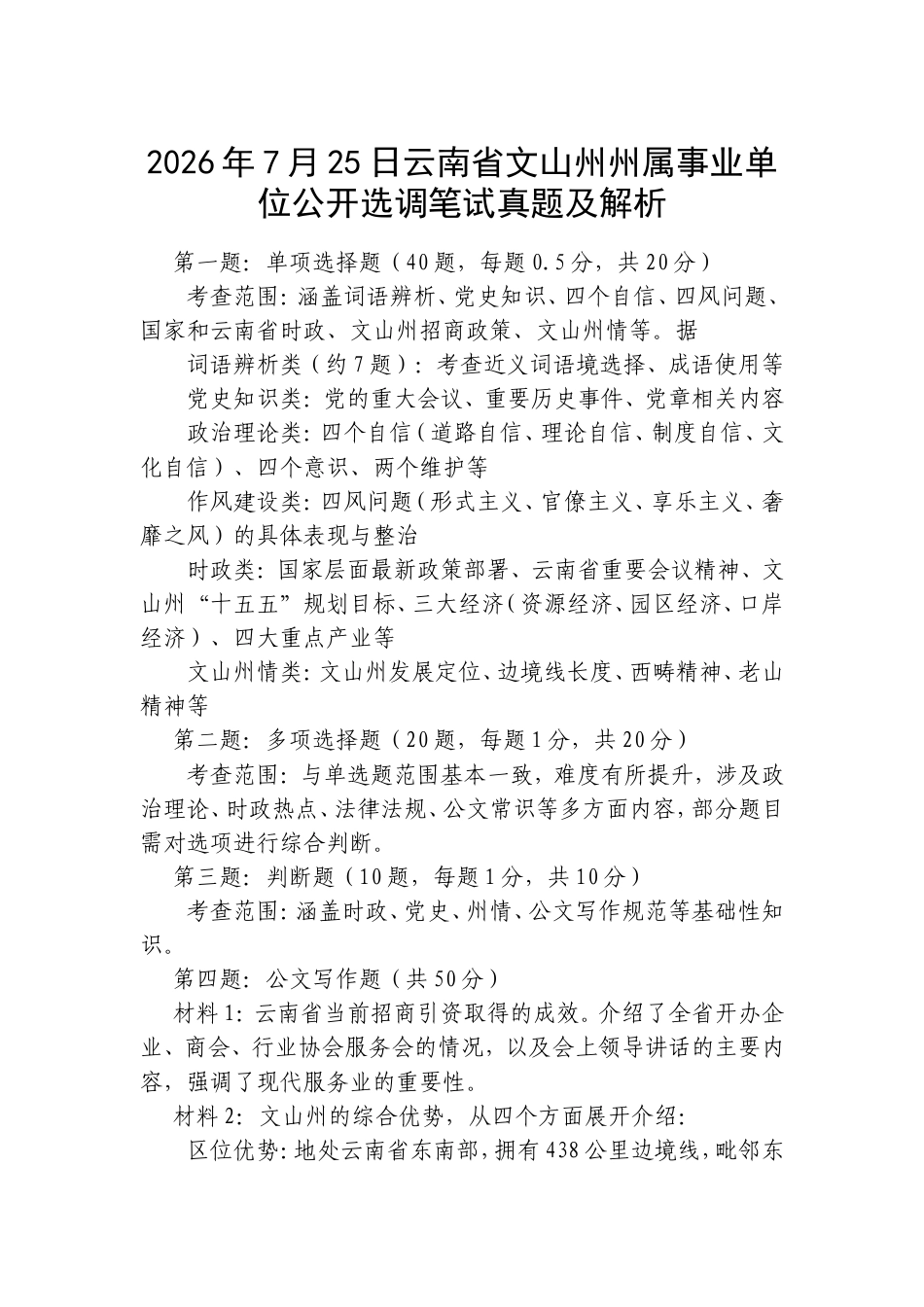 2026年7月25日云南省文山州州属事业单位公开选调笔试真题及解析

第一题：单项选择题（40题，每题0.5分，共20分）

考查范围：涵盖词语辨析、党史知识、四个自信、四风问题、国家和云南省时政、文山州招商政策、文山州情等。据

词语辨析类（约7题）：考查近义词语境选择、成语使用等

党史知识类：党的重大会议、重要历史事件、党章相关内容

政治理论类：四个自信（道路自信、理论自信、制度自信、文化自信）、四个意识、两个维护等

作风建设类：四风问题（形式主义、官僚主义、享乐主义、奢靡之风）的具体表现与整治

时政类：国家层面最新政策部署、云南省重要会议精神、文山州“十五五”规划目标、三大经济（资源经济、园区经济、口岸经济）、四大重点产业等

文山州情类：文山州发展定位、边境线长度、西畴精神、老山精神等

第二题：多项选择题（20题，每题1分，共20分）

考查范围：与单选题范围基本一致，难度有所提升，涉及政治理论、时政热点、法律法规、公文常识等多方面内容，部分题目需对选项进行综合判断。

第三题：判断题（10题，每题1分，共10分）

考查范围：涵盖时政、党史、州情、公文写作规范等基础性知识。

第四题：公文写作题（共50分）

材料1：云南省当前招商引资取得的成效。介绍了全省开办企业、商会、行业协会服务会的情况，以及会上领导讲话的主要内容，强调了现代服务业的重要性。

材料2：文山州的综合优势，从四个方面展开介绍：

区位优势：地处云南省东南部，拥有438公里边境线，毗邻东